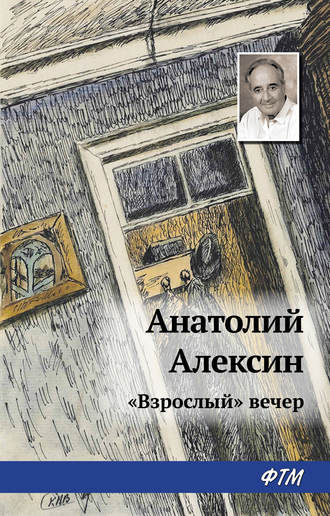 Анатолий Алексин

«Взрослый» вечер

ФТМ